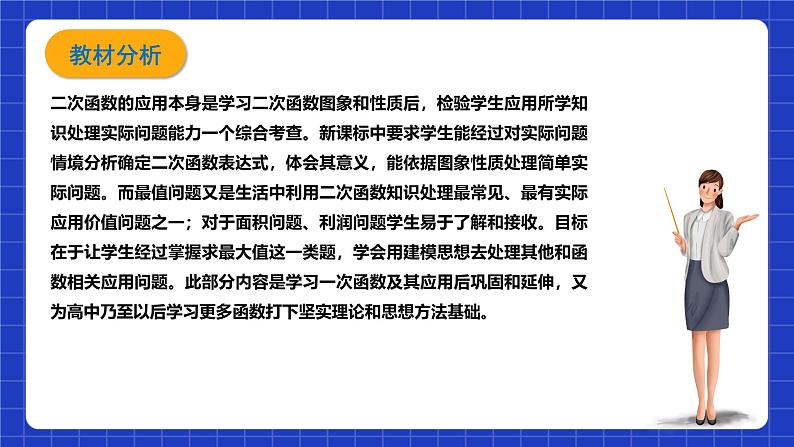 教材分析

二次函数的应用本身是学习二次函数图象和性质后，检验学生应用所学知识处理实际问题能力一个综合考查。新课标中要求学生能经过对实际问题情境分析确定二次函数表达式，体会其意义，能依据图象性质处理简单实际问题。而最值问题又是生活中利用二次函数知识处理最常见、最有实际应用价值问题之一；对于面积问题、利润问题学生易于了解和接收。目标在于让学生经过掌握求最大值这一类题，学会用建模思想去处理其他和函数相关应用问题。此部分内容是学习一次函数及其应用后巩固和延伸，又为高中乃至以后学习更多函数打下坚实理论和思想方法基础。